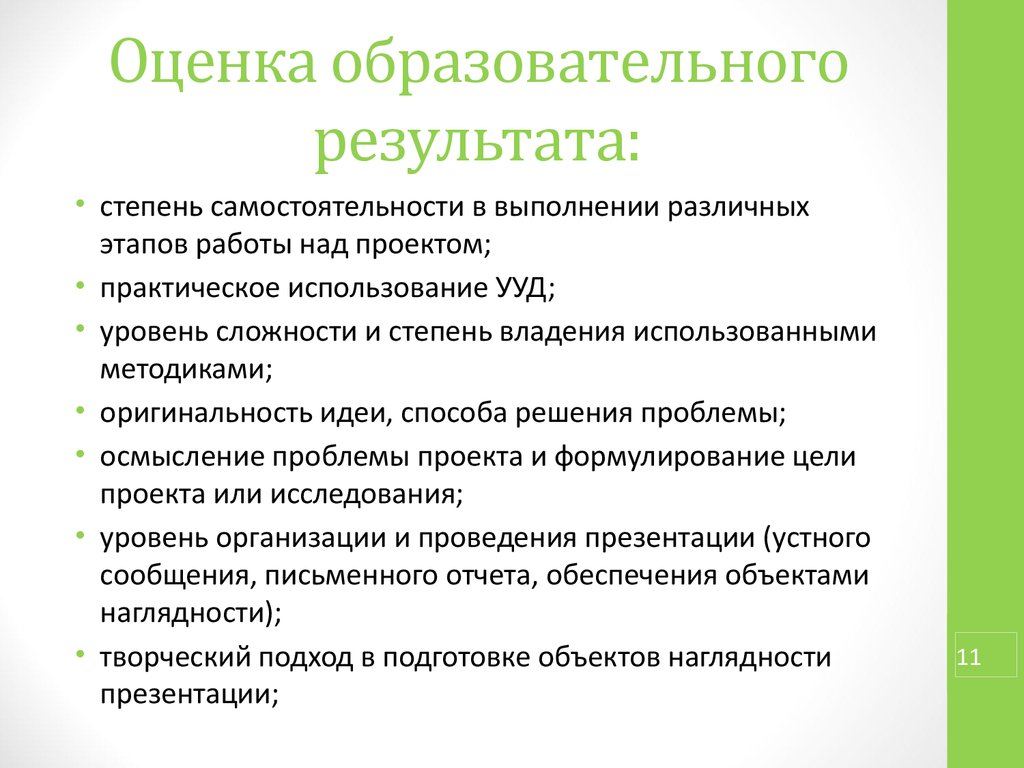 Оценка образовательного результата:

• степень самостоятельности в выполнении различных этапов работы над проектом;
• практическое использование УУД;
• уровень сложности и степень владения использованными методиками;
• оригинальность идеи, способа решения проблемы;
• осмысление проблемы проекта и формулирование цели проекта или исследования;
• уровень организации и проведения презентации (устного сообщения, письменного отчета, обеспечения объектами наглядности);
• творческий подход в подготовке объектов наглядности презентации;

11